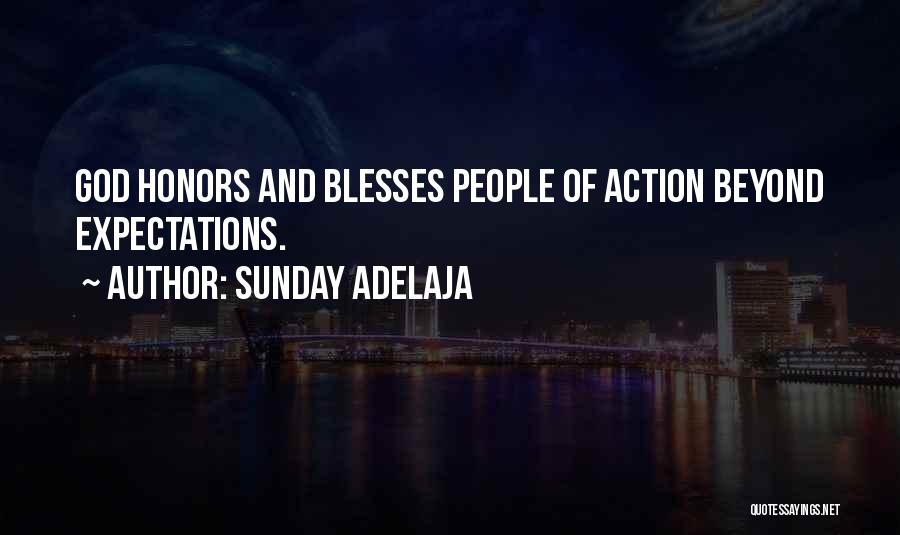 GOD HONORS AND BLESSES PEOPLE OF ACTION BEYOND EXPECTATIONS.

~ AUTHOR: SUNDAY ADELAJA

QUOTESSAYINGS.NET